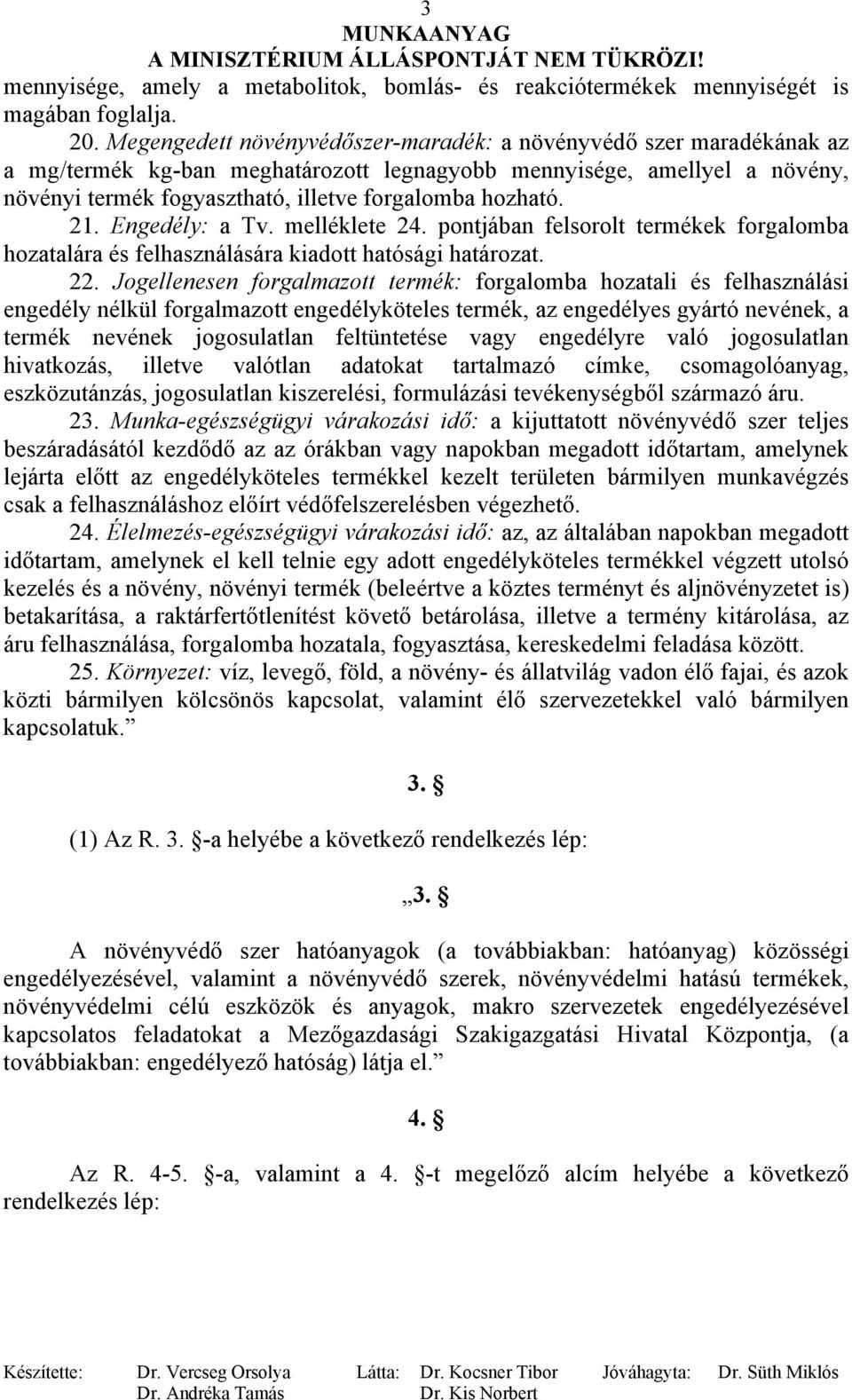 3
MUNKAANYAG
A MINISZTÉRIUM ÁLLÁSPONTJÁT NEM TÜKRÖZI!

mennyisége, amely a metabolitok, bomlás- és reakciótermékek mennyiségét is magában foglalja.

20. Megengedett növényvédőszer-maradék: a növényvédő szer maradékának az a mg/termék kg-ban meghatározott legnagyobb mennyisége, amellyel a növény, növényi termék fogyasztható, illetve forgalomba hozható.

21. Engedély: a Tv. melléklete 24. pontjában felsorolt termékek forgalomba hozatalára és felhasználására kiadott hatósági határozat.

22. Jogellenesen forgalmazott termék: forgalomba hozatali és felhasználási engedély nélkül forgalmazott engedélyköteles termék, az engedélyes gyártó nevének, a termék nevének jogosulatlan feltüntetése vagy engedélyre való jogosulatlan hivatkozás, illetve valótlan adatokat tartalmazó címke, csomagolóanyag, eszközutánzás, jogosulatlan kiszerelési, formulázási tevékenységből származó áru.

23. Munka-egészségügyi várakozási idő: a kijuttatott növényvédő szer teljes beszáradásától kezdődő az az órákban vagy napokban megadott időtartam, amelynek lejárta előtt az engedélyköteles termékkel kezelt területen bármilyen munkavégzés csak a felhasználáshoz előírt védőfelszerelésben végezhető.

24. Élelmezés-egészségügyi várakozási idő: az, az általában napokban megadott időtartam, amelynek el kell telnie egy adott engedélyköteles termékkel végzett utolsó kezelés és a növény, növényi termék (beleértve a köztes terményt és aljnövényzetet is) betakarítása, a raktárfertőtlenítést követő betárolása, illetve a termény kitárolása, az áru felhasználása, forgalomba hozatala, fogyasztása, kereskedelmi feladása között.

25. Környezet: víz, levegő, föld, a növény- és állatvilág vadon élő fajai, és azok közti bármilyen kölcsönös kapcsolat, valamint élő szervezetekkel való bármilyen kapcsolatuk.”

3. §

(1) Az R. 3. §-a helyébe a következő rendelkezés lép:

„3. §

A növényvédő szer hatóanyagok (a továbbiakban: hatóanyag) közösségi engedélyezésével, valamint a növényvédő szerek, növényvédelmi hatású termékek, növényvédelmi célú eszközök és anyagok, makro szervezetek engedélyezésével kapcsolatos feladatokat a Mezőgazdasági Szakigazgatási Hivatal Központja, (a továbbiakban: engedélyező hatóság) látja el.”

4. §

Az R. 4-5. §-a, valamint a 4. §-t megelőző alcím helyébe a következő rendelkezés lép:

Készítette: Dr. Vercseg Orsolya Dr. Andréka Tamás Látta: Dr. Kocsner Tibor Dr. Kis Norbert Jóváhagyta: Dr. Süth Miklós